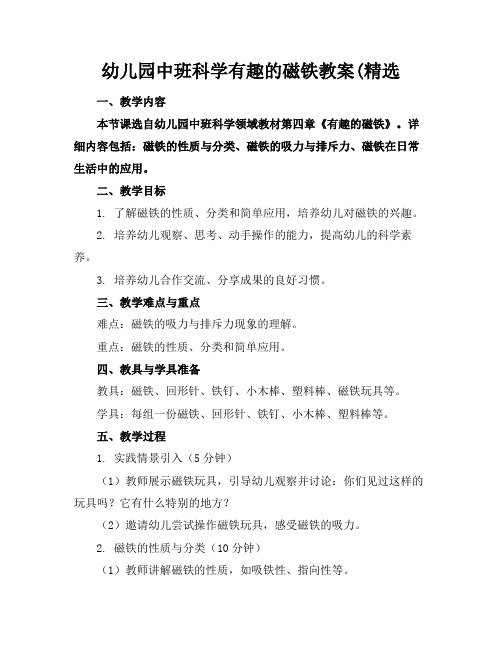 幼儿园中班科学有趣的磁铁教案(精选

一、教学内容

本节课选自幼儿园中班科学领域教材第四章《有趣的磁铁》。详细内容包括：磁铁的性质与分类、磁铁的吸力与排斥力、磁铁在日常生活中的应用。

二、教学目标

1. 了解磁铁的性质、分类和简单应用，培养幼儿对磁铁的兴趣。

2. 培养幼儿观察、思考、动手操作的能力，提高幼儿的科学素养。

3. 培养幼儿合作交流、分享成果的良好习惯。

三、教学难点与重点

难点：磁铁的吸力与排斥力现象的理解。

重点：磁铁的性质、分类和简单应用。

四、教具与学具准备

教具：磁铁、回形针、铁钉、小木棒、塑料棒、磁铁玩具等。

学具：每组一份磁铁、回形针、铁钉、小木棒、塑料棒等。

五、教学过程

1. 实践情景引入（5 分钟）

（1）教师展示磁铁玩具，引导幼儿观察并讨论：你们见过这样的玩具吗？它有什么特别的地方？

（2）邀请幼儿尝试操作磁铁玩具，感受磁铁的吸力。

2. 磁铁的性质与分类（10 分钟）

（1）教师讲解磁铁的性质，如吸铁性、指向性等。